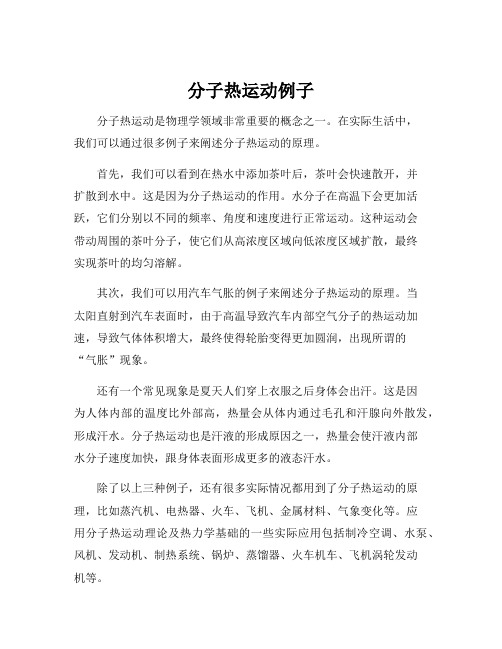 分子热运动例子

分子热运动是物理学领域非常重要的概念之一。在实际生活中，我们可以通过很多例子来阐述分子热运动的原理。

首先，我们可以看到在热水中添加茶叶后，茶叶会快速散开，并扩散到水中。这是因为分子热运动的作用。水分子在高温下会更加活跃，它们分别以不同的频率、角度和速度进行正常运动。这种运动会带动周围的茶叶分子，使它们从高浓度区域向低浓度区域扩散，最终实现茶叶的均匀溶解。

其次，我们可以用汽车气胀的例子来阐述分子热运动的原理。当太阳直射到汽车表面时，由于高温导致汽车内部空气分子的热运动加速，导致气体体积增大，最终使得轮胎变得更加圆润，出现所谓的“气胀”现象。

还有一个常见现象是夏天人们穿上衣服之后身体会出汗。这是因为人体内部的温度比外部高，热量会从体内通过毛孔和汗腺向外散发，形成汗水。分子热运动也是汗液的形成原因之一，热量会使汗液内部水分子速度加快，跟身体表面形成更多的液态汗水。

除了以上三种例子，还有很多实际情况都用到了分子热运动的原理，比如蒸汽机、电热器、火车、飞机、金属材料、气象变化等。应用分子热运动理论及热力学基础的一些实际应用包括制冷空调、水泵、风机、发动机、制热系统、锅炉、蒸馏器、火车机车、飞机涡轮发动机等。